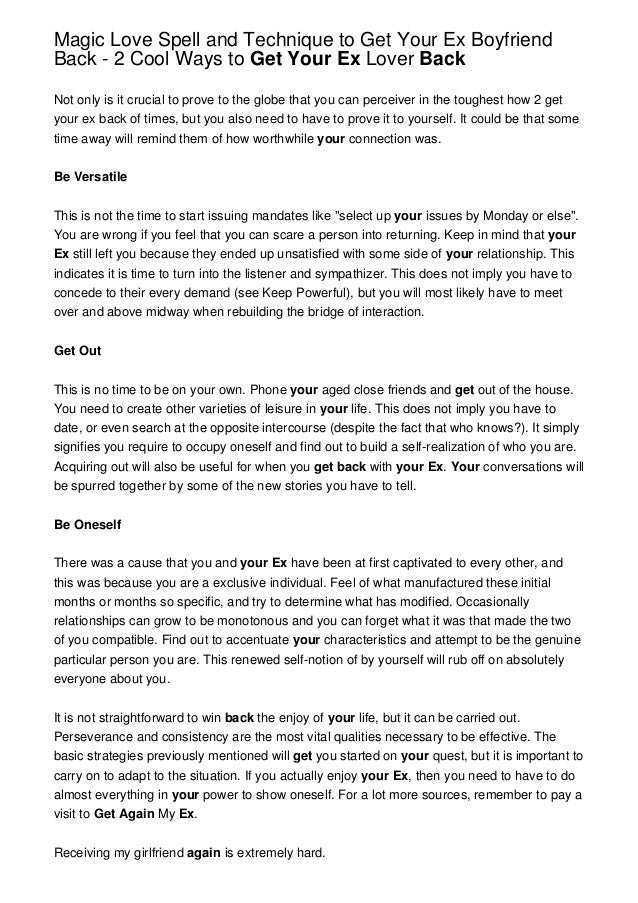 Magic Love Spell and Technique to Get Your Ex Boyfriend Back - 2 Cool Ways to Get Your Ex Lover Back

Not only is it crucial to prove to the globe that you can perceiver in the toughest how 2 get your ex back of times, but you also need to have to prove it to yourself. It could be that some time away will remind them of how worthwhile your connection was.

Be Versatile

This is not the time to start issuing mandates like "select up your issues by Monday or else". You are wrong if you feel that you can scare a person into returning. Keep in mind that your Ex still left you because they ended up unsatisfied with some side of your relationship. This indicates it is time to turn into the listener and sympathizer. This does not imply you have to concede to their every demand (see Keep Powerful), but you will most likely have to meet over and above midway when rebuilding the bridge of interaction.

Get Out

This is no time to be on your own. Phone your aged close friends and get out of the house. You need to create other varieties of leisure in your life. This does not imply you have to date, or even search at the opposite intercourse (despite the fact that who knows?). It simply signifies you require to occupy oneself and find out to build a self-realization of who you are. Acquiring out will also be useful for when you get back with your Ex. Your conversations will be spurred together by some of the new stories you have to tell.

Be Oneself

There was a cause that you and your Ex have been at first captivated to every other, and this was because you are a exclusive individual. Feel of what manufactured these initial months or months so specific, and try to determine what has modified. Occasionally relationships can grow to be monotonous and you can forget what it was that made the two of you compatible. Find out to accentuate your characteristics and attempt to be the genuine particular person you are. This renewed self-notion of by yourself will rub off on absolutely everyone about you.

It is not straightforward to win back the enjoy of your life, but it can be carried out. Perseverance and consistency are the most vital qualities necessary to be effective. The basic strategies previously mentioned will get you started on your quest, but it is important to carry on to adapt to the situation. If you actually enjoy your Ex, then you need to have to do almost everything in your power to show oneself. For a lot more sources, remember to pay a visit to Get Again My Ex.

Receiving my girlfriend again is extremely hard.